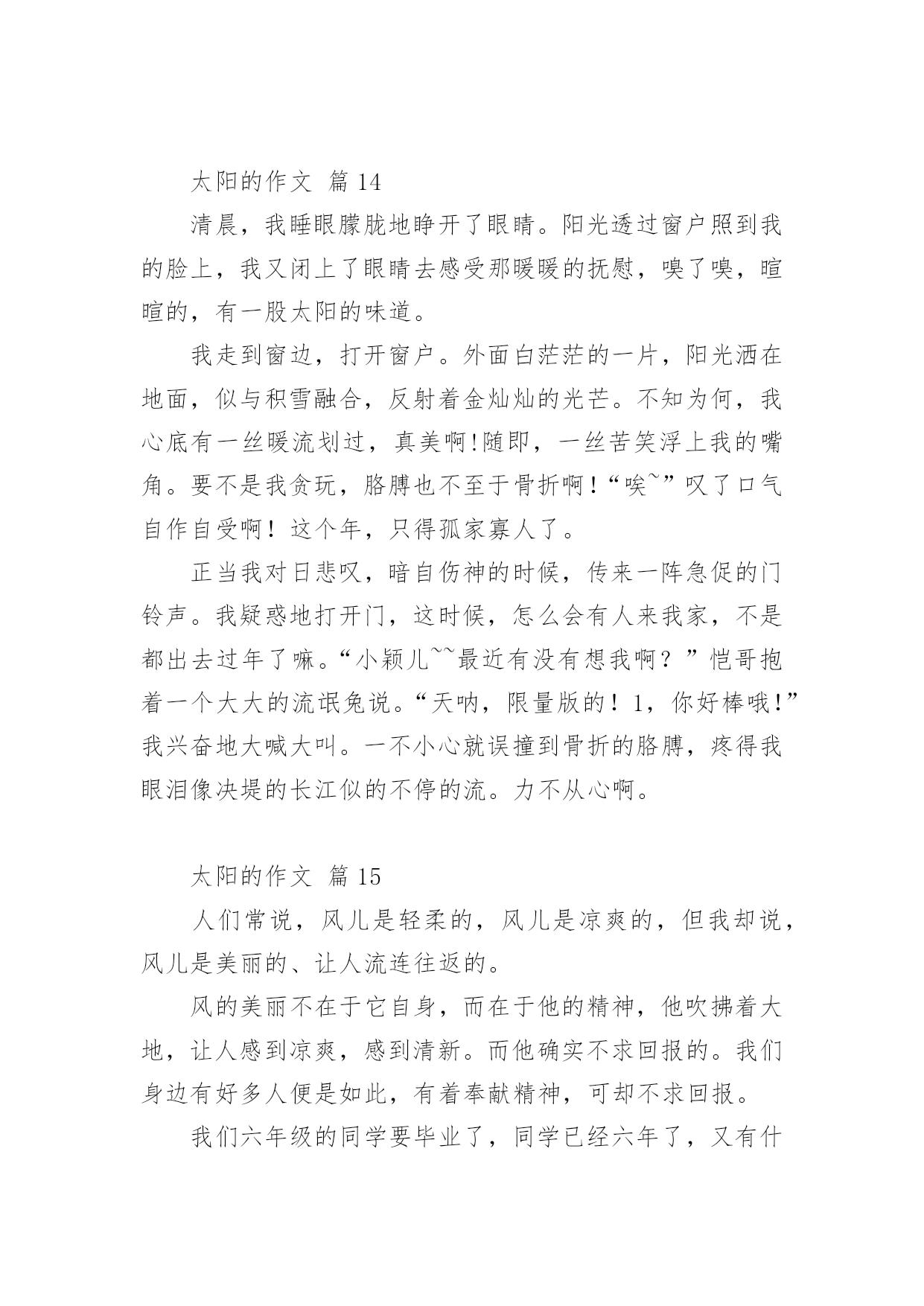 太阳的作文 篇 14

清晨，我睡眼朦胧地睁开了眼睛。阳光透过窗户照到我的脸上，我又闭上了眼睛去感受那暖暖的抚慰，嗅了嗅，暄暄的，有一股太阳的味道。

我走到窗边，打开窗户。外面白茫茫的一片，阳光洒在地面，似与积雪融合，反射着金灿灿的光芒。不知为何，我心底有一丝暖流划过，真美啊!随即，一丝苦笑浮上我的嘴角。要不是我贪玩，胳膊也不至于骨折啊!“唉~”叹了口气自作自受啊！这个年，只得孤家寡人了。

正当我对日悲叹，暗自伤神的时候，传来一阵急促的门铃声。我疑惑地打开门，这时候，怎么会有人来我家，不是都出去过年了嘛。“小颖儿~~最近有没有想我啊？”恺哥抱着一个大大的流氓兔说。“天呐，限量版的！1，你好棒哦!”我兴奋地大喊大叫。一不小心就误撞到骨折的胳膊，疼得我眼泪像决堤的长江似的不停的流。力不从心啊。

太阳的作文 篇 15

人们常说，风儿是轻柔的，风儿是凉爽的，但我却说，风儿是美丽的、让人流连往返的。

风的美丽不在于它自身，而在于他的精神，他吹拂着大地，让人感到凉爽，感到清新。而他确实不求回报的。我们身边有好多人便是如此，有着奉献精神，可却不求回报。

我们六年级的同学要毕业了，同学已经六年了，又有什